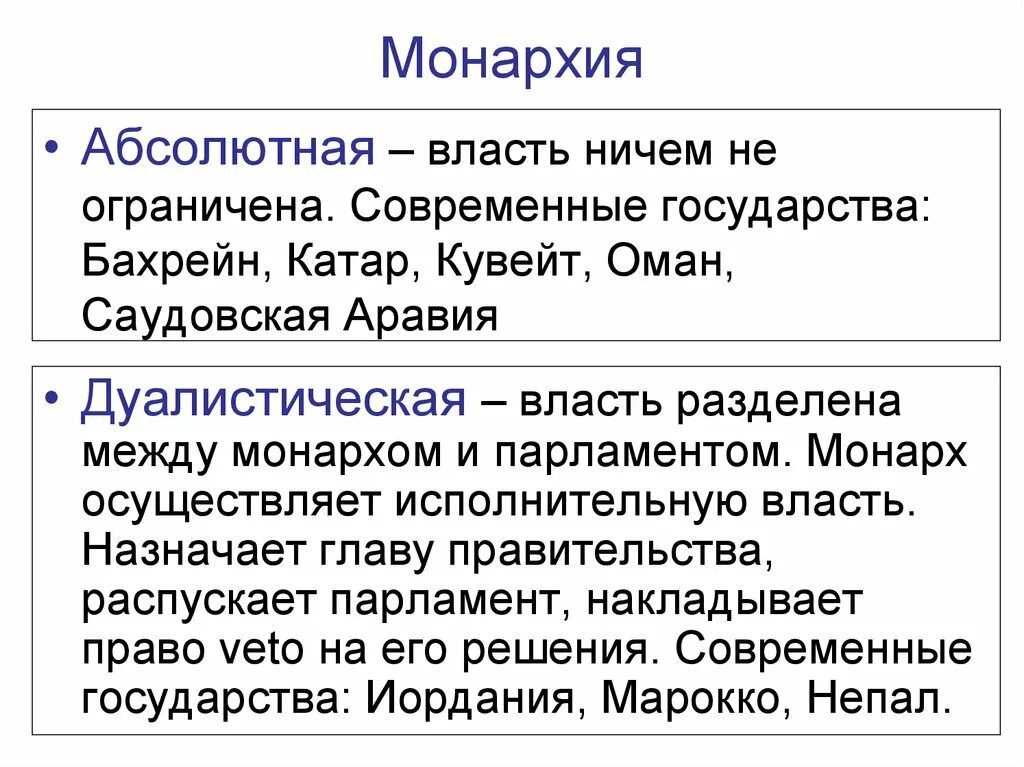 Монархия

• Абсолютная – власть ничем не ограничена. Современные государства: Бахрейн, Катар, Кувейт, Оман, Саудовская Аравия

• Дуалистическая – власть разделена между монархом и парламентом. Монарх осуществляет исполнительную власть. Назначает главу правительства, распускает парламент, накладывает право veto на его решения. Современные государства: Иордания, Марокко, Непал.